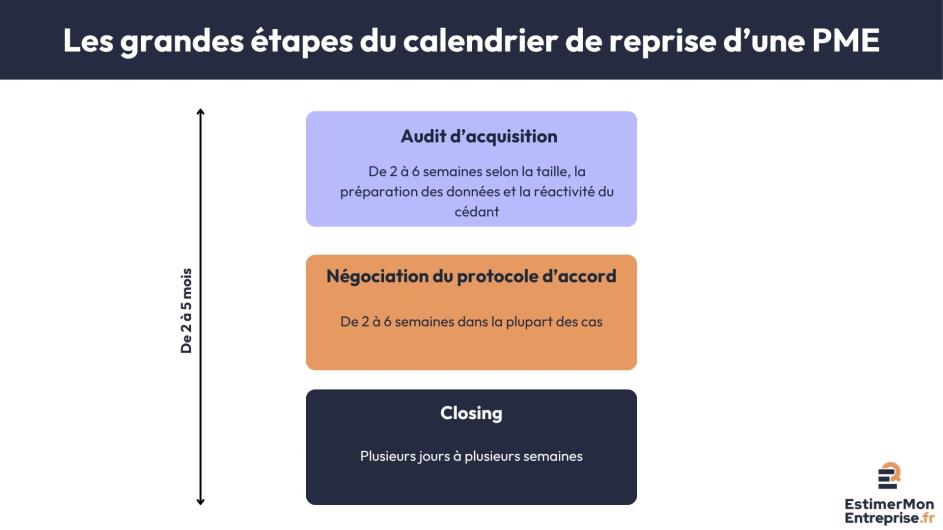 Les grandes étapes du calendrier de reprise d'une PME

De 2 à 5 mois

Audit d'acquisition

De 2 à 6 semaines selon la taille, la préparation des données et la réactivité du cédant

Négociation du protocole d'accord

De 2 à 6 semaines dans la plupart des cas

Closing

Plusieurs jours à plusieurs semaines

EstimerMon Entreprise.fr